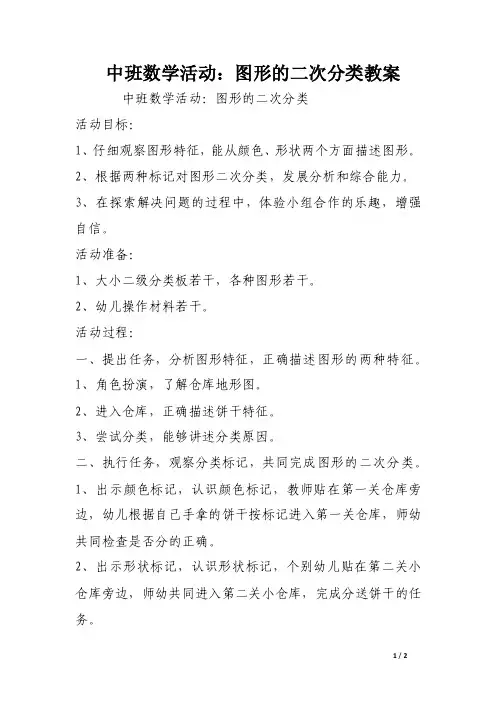 中班数学活动：图形的二次分类教案

中班数学活动：图形的二次分类

活动目标：

1、仔细观察图形特征，能从颜色、形状两个方面描述图形。

2、根据两种标记对图形二次分类，发展分析和综合能力。

3、在探索解决问题的过程中，体验小组合作的乐趣，增强自信。

活动准备：

1、大小二级分类板若干，各种图形若干。

2、幼儿操作材料若干。

活动过程：

一、提出任务，分析图形特征，正确描述图形的两种特征。

1、角色扮演，了解仓库地形图。

2、进入仓库，正确描述饼干特征。

3、尝试分类，能够讲述分类原因。

二、执行任务，观察分类标记，共同完成图形的二次分类。

1、出示颜色标记，认识颜色标记，教师贴在第一关仓库旁边，幼儿根据自己手拿的饼干按标记进入第一关仓库，师幼共同检查是否分的正确。

2、出示形状标记，认识形状标记，个别幼儿贴在第二关小仓库旁边，师幼共同进入第二关小仓库，完成分送饼干的任务。

1 / 2